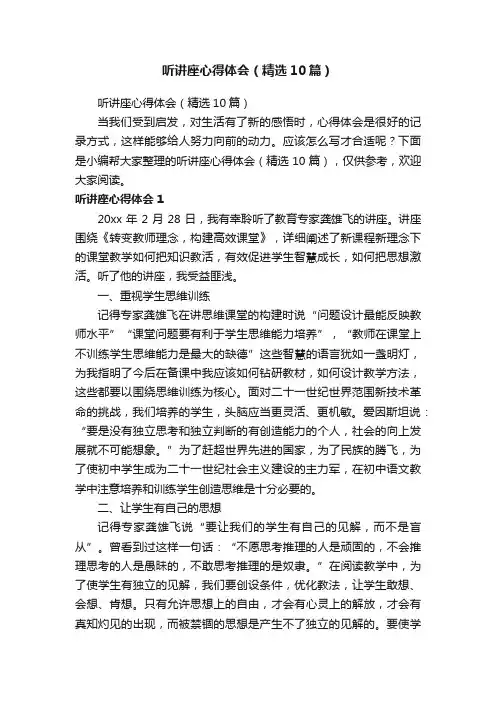 听讲座心得体会（精选10篇）

听讲座心得体会（精选10篇）

当我们受到启发，对生活有了新的感悟时，心得体会是很好的记录方式，这样能够给人努力向前的动力。应该怎么写才合适呢？下面是小编帮大家整理的听讲座心得体会（精选10篇），仅供参考，欢迎大家阅读。

听讲座心得体会1

20xx年2月28日，我有幸聆听了教育专家龚雄飞的讲座。讲座围绕《转变教师理念，构建高效课堂》，详细阐述了新课程新理念下的课堂教学如何把知识教活，有效促进学生智慧成长，如何把思想激活。听了他的讲座，我受益匪浅。

一、重视学生思维训练

记得专家龚雄飞在讲思维课堂的构建时说“问题设计最能反映教师水平”“课堂问题要有利于学生思维能力培养”，“教师在课堂上不训练学生思维能力是最大的缺德”这些智慧的语言犹如一盏明灯，为我指明了今后在备课中我应该如何钻研教材，如何设计教学方法，这些都要以围绕思维训练为核心。面对二十一世纪世界范围新技术革命的挑战，我们培养的学生，头脑应当更灵活、更机敏。爱因斯坦说：“要是没有独立思考和独立判断的有创造能力的个人，社会的向上发展就不可能想象。”为了赶超世界先进的国家，为了民族的腾飞，为了使初中学生成为二十一世纪社会主义建设的主力军，在初中语文教学中注意培养和训练学生创造思维是十分必要的。

二、让学生有自己的思想

记得专家龚雄飞说“要让我们的学生有自己的见解，而不是盲从”。曾看到过这样一句话：“不愿思考推理的人是顽固的，不会推理思考的人是愚昧的，不敢思考推理的是奴隶。”在阅读教学中，为了使学生有独立的见解，我们要创设条件，优化教法，让学生敢想、会想、肯想。只有允许思想上的自由，才会有心灵上的解放，才会有真知灼见的出现，而被禁锢的思想是产生不了独立的见解的。要使学